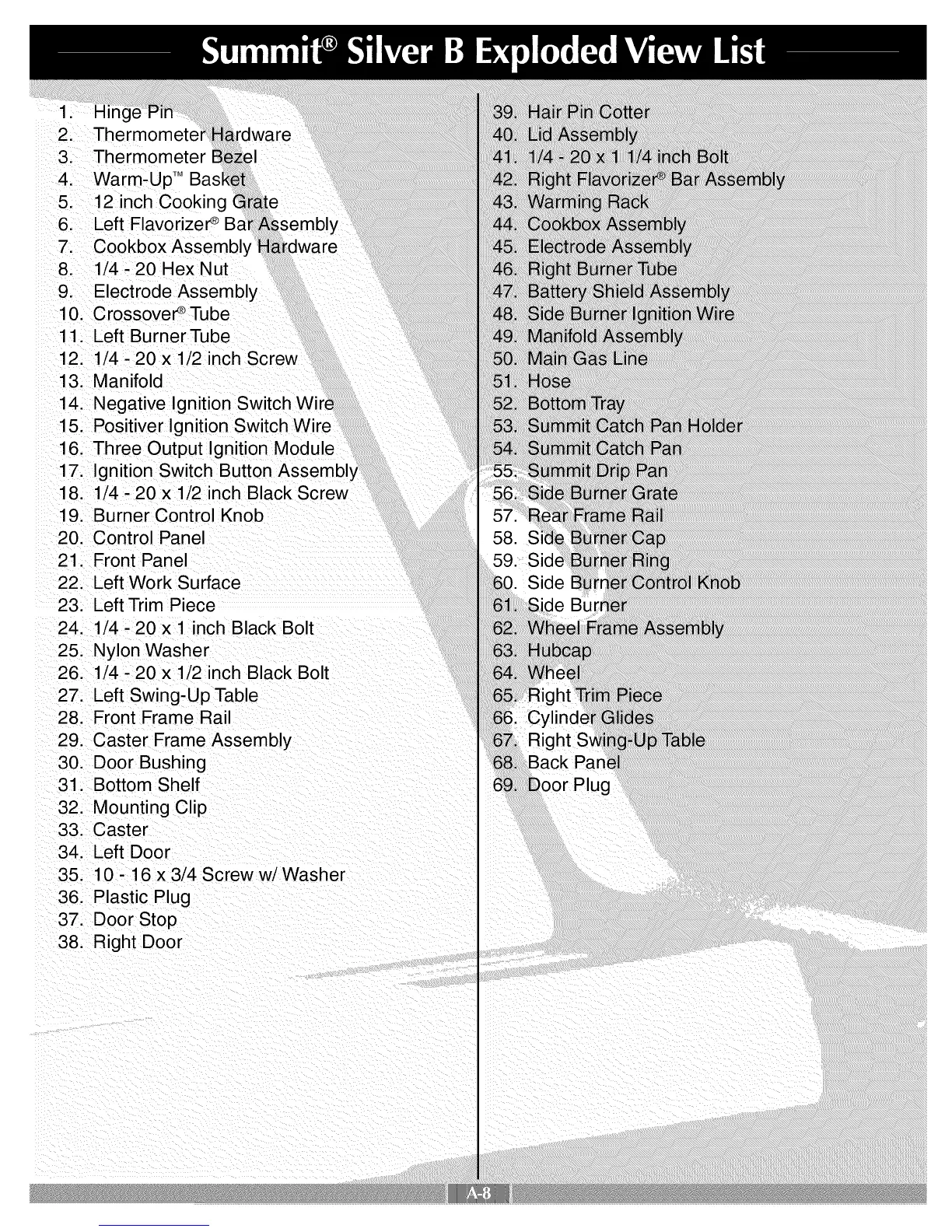 Summit® Silver B Exploded View List

1. Hinge Pin
2. Thermometer Hardware
3. Thermometer Bezel
4. Warm-Up™ Basket
5. 12 inch Cooking Grate
6. Left Flavorizer® Bar Assembly
7. Cookbox Assembly Hardware
8. 1/4 - 20 Hex Nut
9. Electrode Assembly
10. Crossover® Tube
11. Left Burner Tube
12. 1/4 - 20 x 1/2 inch Screw
13. Manifold
14. Negative Ignition Switch Wire
15. Positiver Ignition Switch Wire
16. Three Output Ignition Module
17. Ignition Switch Button Assembly
18. 1/4 - 20 x 1/2 inch Black Screw
19. Burner Control Knob
20. Control Panel
21. Front Panel
22. Left Work Surface
23. Left Trim Piece
24. 1/4 - 20 x 1 inch Black Bolt
25. Nylon Washer
26. 1/4 - 20 x 1/2 inch Black Bolt
27. Left Swing-Up Table
28. Front Frame Rail
29. Caster Frame Assembly
30. Door Bushing
31. Bottom Shelf
32. Mounting Clip
33. Caster
34. Left Door
35. 10 - 16 x 3/4 Screw w/ Washer
36. Plastic Plug
37. Door Stop
38. Right Door

39. Hair Pin Cotter
40. Lid Assembly
41. 1/4 - 20 x 1 1/4 inch Bolt
42. Right Flavorizer® Bar Assembly
43. Warming Rack
44. Cookbox Assembly
45. Electrode Assembly
46. Right Burner Tube
47. Battery Shield Assembly
48. Side Burner Ignition Wire
49. Manifold Assembly
50. Main Gas Line
51. Hose
52. Bottom Tray
53. Summit Catch Pan Holder
54. Summit Catch Pan
55. Summit Drip Pan
56. Side Burner Grate
57. Rear Frame Rail
58. Side Burner Cap
59. Side Burner Ring
60. Side Burner Control Knob
61. Side Burner
62. Wheel Frame Assembly
63. Hubcap
64. Wheel
65. Right Trim Piece
66. Cylinder Glides
67. Right Swing-Up Table
68. Back Panel
69. Door Plug

A-8